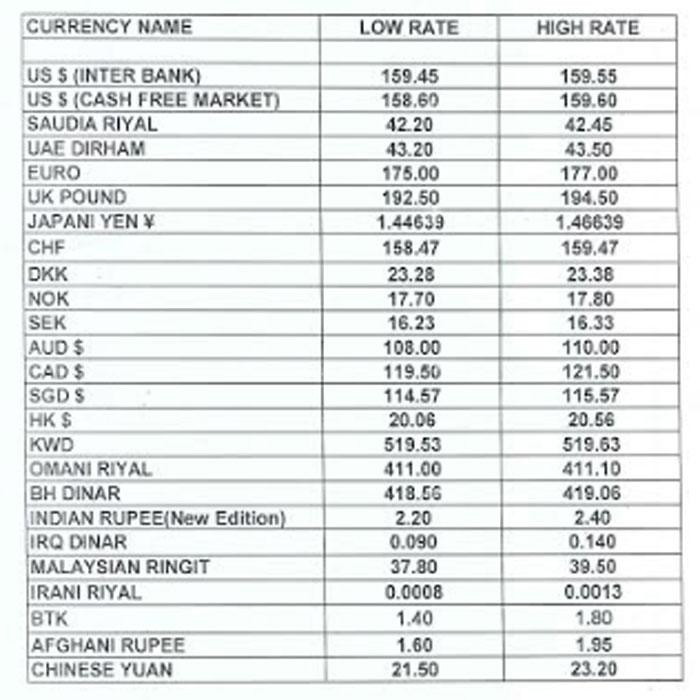 | CURRENCY NAME | LOW RATE | HIGH RATE |
|---|---|---|
| | | |
| US $ (INTER BANK) | 159.45 | 159.55 |
| US $ (CASH FREE MARKET) | 158.60 | 159.60 |
| SAUDIA RIYAL | 42.20 | 42.45 |
| UAE DIRHAM | 43.20 | 43.50 |
| EURO | 175.00 | 177.00 |
| UK POUND | 192.50 | 194.50 |
| JAPANI YEN ¥ | 1.44639 | 1.46639 |
| CHF | 158.47 | 159.47 |
| DKK | 23.28 | 23.38 |
| NOK | 17.70 | 17.80 |
| SEK | 16.23 | 16.33 |
| AUD $ | 108.00 | 110.00 |
| CAD $ | 119.50 | 121.50 |
| SGD $ | 114.57 | 115.57 |
| HK $ | 20.06 | 20.56 |
| KWD | 519.53 | 519.63 |
| OMANI RIYAL | 411.00 | 411.10 |
| BH DINAR | 418.56 | 419.06 |
| INDIAN RUPEE(New Edition) | 2.20 | 2.40 |
| IRQ DINAR | 0.090 | 0.140 |
| MALAYSIAN RINGIT | 37.80 | 39.50 |
| IRANI RIYAL | 0.0008 | 0.0013 |
| BTK | 1.40 | 1.80 |
| AFGHANI RUPEE | 1.60 | 1.95 |
| CHINESE YUAN | 21.50 | 23.20 |